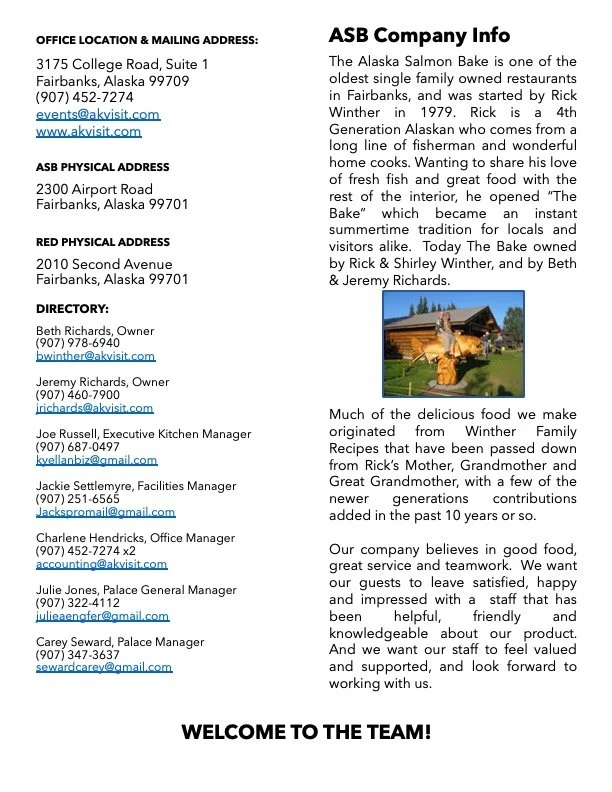 OFFICE LOCATION & MAILING ADDRESS:

3175 College Road, Suite 1
Fairbanks, Alaska 99709
(907) 452-7274
events@akvisit.com
www.akvisit.com

ASB PHYSICAL ADDRESS

2300 Airport Road
Fairbanks, Alaska 99701

RED PHYSICAL ADDRESS

2010 Second Avenue
Fairbanks, Alaska 99701

DIRECTORY:

Beth Richards, Owner
(907) 978-6940
bwinther@akvisit.com

Jeremy Richards, Owner
(907) 460-7900
jrichards@akvisit.com

Joe Russell, Executive Kitchen Manager
(907) 687-0497
kyellanbiz@gmail.com

Jackie Settlemyre, Facilities Manager
(907) 251-6565
Jackspromail@gmail.com

Charlene Hendricks, Office Manager
(907) 452-7274 x2
accounting@akvisit.com

Julie Jones, Palace General Manager
(907) 322-4112
julieaengfer@gmail.com

Carey Seward, Palace Manager
(907) 347-3637
sewardcarey@gmail.com

ASB Company Info

The Alaska Salmon Bake is one of the oldest single family owned restaurants in Fairbanks, and was started by Rick Winther in 1979. Rick is a 4th Generation Alaskan who comes from a long line of fisherman and wonderful home cooks. Wanting to share his love of fresh fish and great food with the rest of the interior, he opened "The Bake" which became an instant summertime tradition for locals and visitors alike. Today The Bake owned by Rick & Shirley Winther, and by Beth & Jeremy Richards.

Much of the delicious food we make originated from Winther Family Recipes that have been passed down from Rick's Mother, Grandmother and Great Grandmother, with a few of the newer generations contributions added in the past 10 years or so.

Our company believes in good food, great service and teamwork. We want our guests to leave satisfied, happy and impressed with a staff that has been helpful, friendly and knowledgeable about our product. And we want our staff to feel valued and supported, and look forward to working with us.

WELCOME TO THE TEAM!